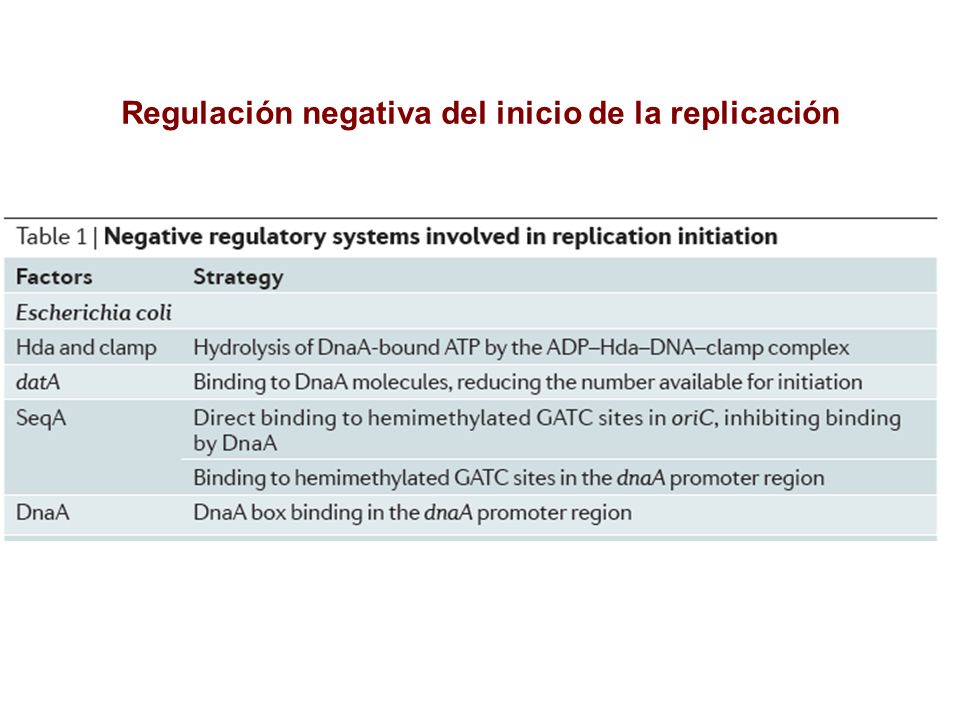 Regulación negativa del inicio de la replicación

Table 1 | Negative regulatory systems involved in replication initiation

| Factors | Strategy |
|---|---|
| Escherichia coli | |
| Hda and clamp | Hydrolysis of DnaA-bound ATP by the ADP–Hda–DNA–clamp complex |
| datA | Binding to DnaA molecules, reducing the number available for initiation |
| SeqA | Direct binding to hemimethylated GATC sites in oriC, inhibiting binding by DnaA |
| | Binding to hemimethylated GATC sites in the dnaA promoter region |
| DnaA | DnaA box binding in the dnaA promoter region |